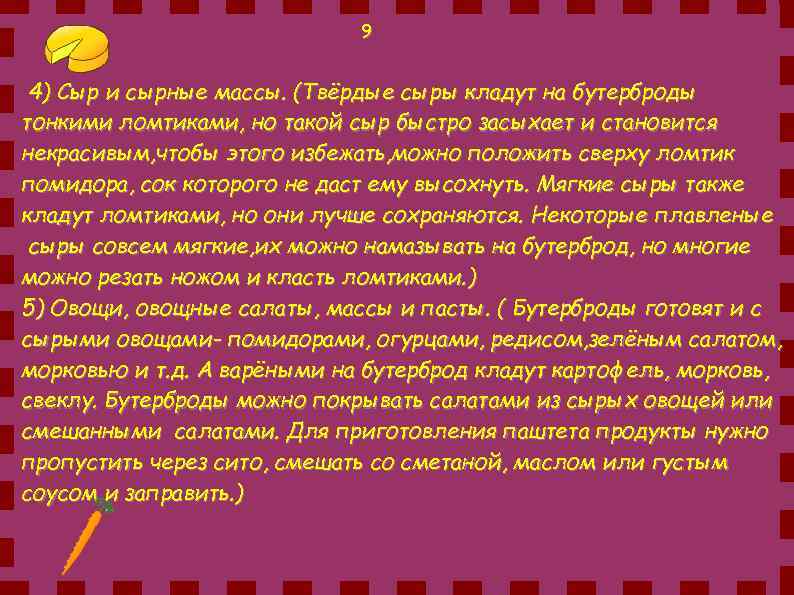 9

4) Сыр и сырные массы. (Твёрдые сыры кладут на бутерброды тонкими ломтиками, но такой сыр быстро засыхает и становится некрасивым,чтобы этого избежать,можно положить сверху ломтик помидора, сок которого не даст ему высохнуть. Мягкие сыры также кладут ломтиками, но они лучше сохраняются. Некоторые плавленые сыры совсем мягкие,их можно намазывать на бутерброд, но многие можно резать ножом и класть ломтиками.)
5) Овощи, овощные салаты, массы и пасты. ( Бутерброды готовят и с сырыми овощами- помидорами, огурцами, редисом,зелёным салатом, морковью и т.д. А варёными на бутерброд кладут картофель, морковь, свеклу. Бутерброды можно покрывать салатами из сырых овощей или смешанными салатами. Для приготовления паштета продукты нужно пропустить через сито, смешать со сметаной, маслом или густым соусом и заправить.)